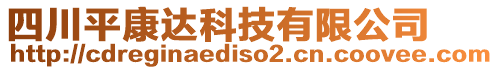 四川平康达科技有限公司
http://cdreginaediso2.cn.coovee.com